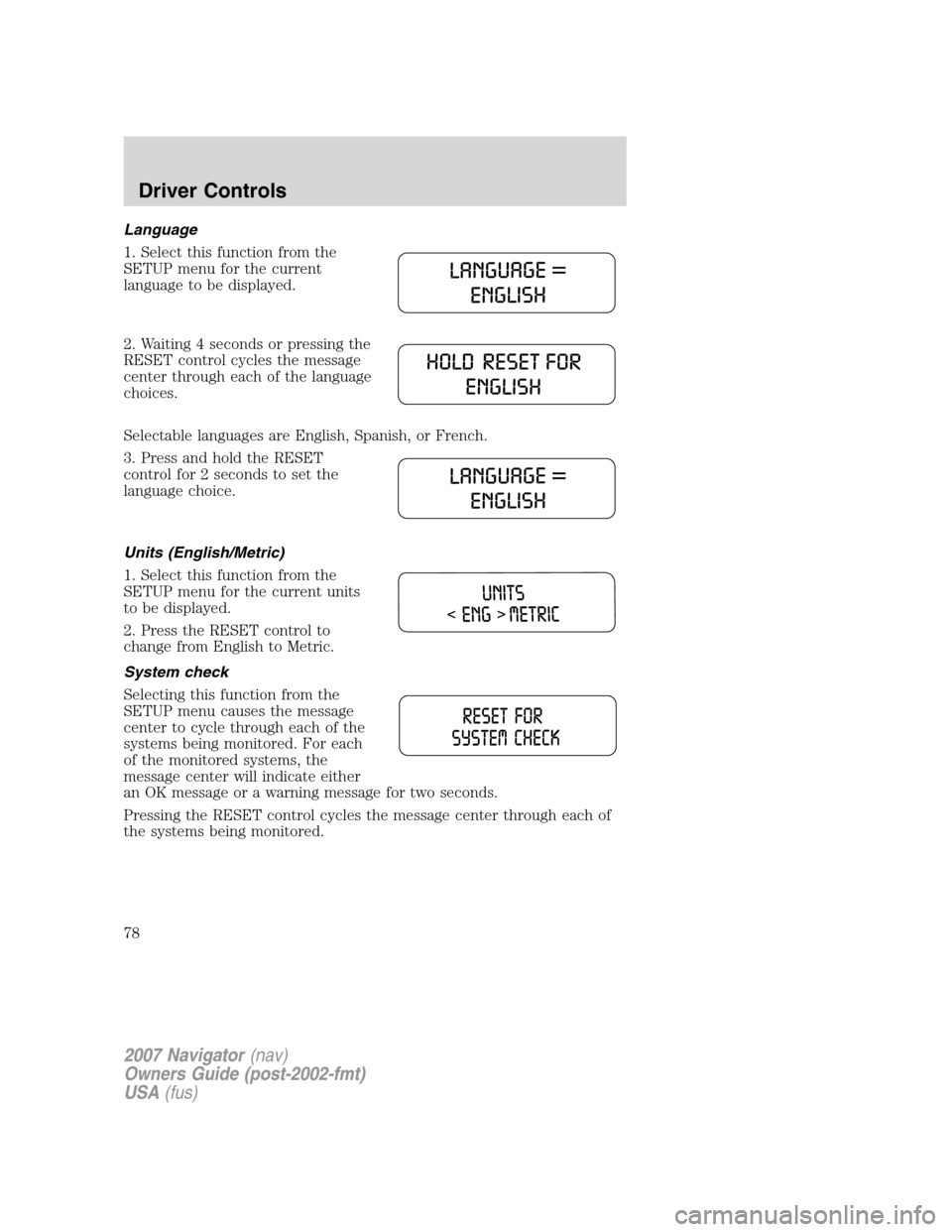 Driver Controls

Language

1. Select this function from the SETUP menu for the current language to be displayed.

LANGUAGE = ENGLISH

2. Waiting 4 seconds or pressing the RESET control cycles the message center through each of the language choices.

HOLD RESET FOR ENGLISH

Selectable languages are English, Spanish, or French.

3. Press and hold the RESET control for 2 seconds to set the language choice.

LANGUAGE = ENGLISH

Units (English/Metric)

1. Select this function from the SETUP menu for the current units to be displayed.

2. Press the RESET control to change from English to Metric.

UNITS < ENG > METRIC

System check

Selecting this function from the SETUP menu causes the message center to cycle through each of the systems being monitored. For each of the monitored systems, the message center will indicate either an OK message or a warning message for two seconds.

RESET FOR SYSTEM CHECK

Pressing the RESET control cycles the message center through each of the systems being monitored.

78

2007 Navigator (nav)
Owners Guide (post-2002-fmt)
USA (fus)

carmanualsonline.info